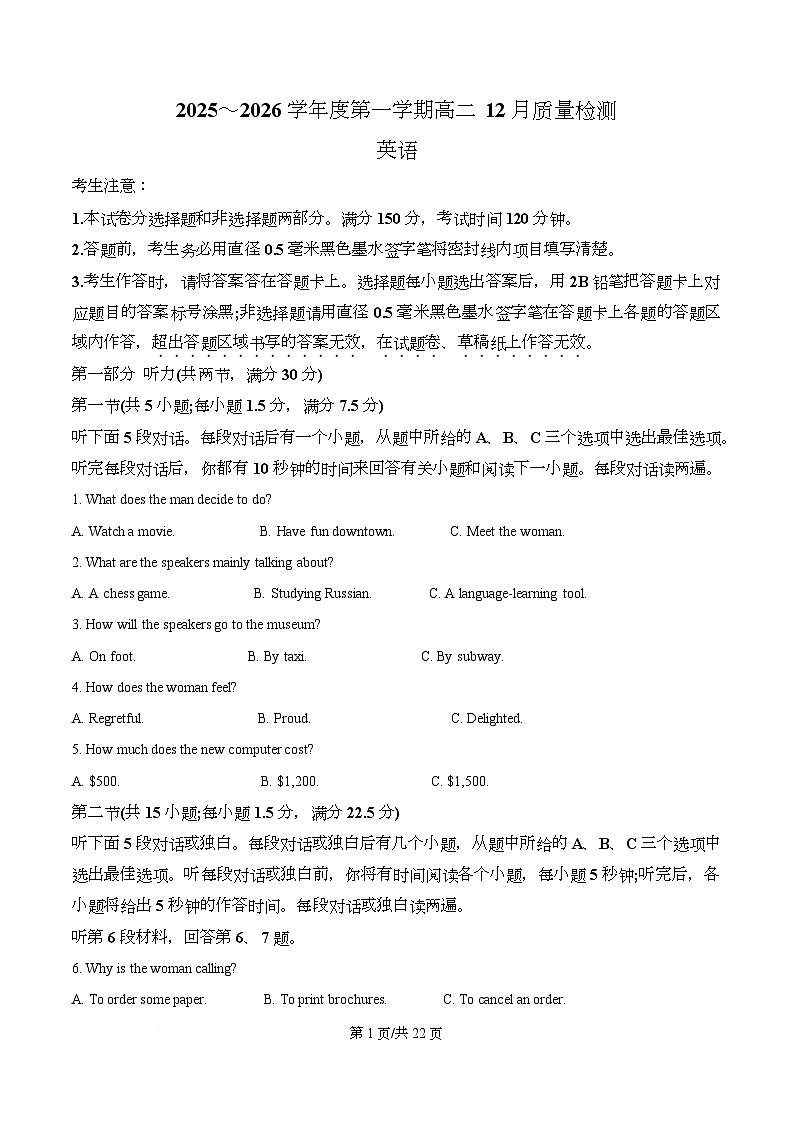 2025～2026 学年度第一学期高二 12 月质量检测

英语

考生注意：

1.本试卷分选择题和非选择题两部分。满分 150 分，考试时间 120 分钟。

2.答题前，考生务必用直径 0.5 毫米黑色墨水签字笔将密封线内项目填写清楚。

3.考生作答时，请将答案答在答题卡上。选择题每小题选出答案后，用 2B 铅笔把答题卡上对应题目的答案标号涂黑;非选择题请用直径 0.5 毫米黑色墨水签字笔在答题卡上各题的答题区域内作答，超出答题区域书写的答案无效，在试题卷、草稿纸上作答无效。

第一部分 听力(共两节，满分 30 分)

第一节(共 5 小题;每小题 1.5 分，满分 7.5 分)

听下面 5 段对话。每段对话后有一个小题，从题中所给的 A、B、C 三个选项中选出最佳选项。听完每段对话后，你都有 10 秒钟的时间来回答有关小题和阅读下一小题。每段对话读两遍。

1. What does the man decide to do?

A. Watch a movie.
B. Have fun downtown.
C. Meet the woman.

2. What are the speakers mainly talking about?

A. A chess game.
B. Studying Russian.
C. A language-learning tool.

3. How will the speakers go to the museum?

A. On foot.
B. By taxi.
C. By subway.

4. How does the woman feel?

A. Regretful.
B. Proud.
C. Delighted.

5. How much does the new computer cost?

A. $500.
B. $1,200.
C. $1,500.

第二节(共 15 小题;每小题 1.5 分，满分 22.5 分)

听下面 5 段对话或独白。每段对话或独白后有几个小题，从题中所给的 A、B、C 三个选项中选出最佳选项。听每段对话或独白前，你将有时间阅读各个小题，每小题 5 秒钟;听完后，各小题将给出 5 秒钟的作答时间。每段对话或独白读两遍。

听第 6 段材料，回答第 6、7 题。

6. Why is the woman calling?

A. To order some paper.
B. To print brochures.
C. To cancel an order.

第 1 页/共 22 页